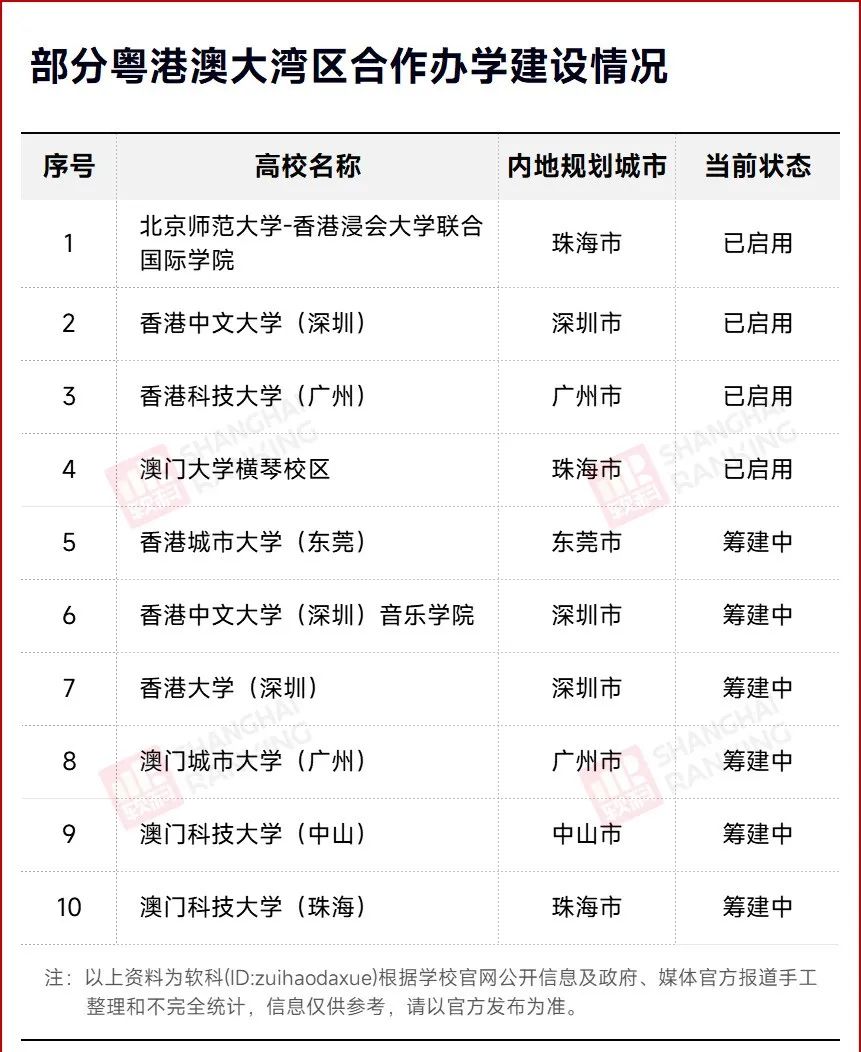 部分粤港澳大湾区合作办学建设情况

| 序号 | 高校名称 | 内地规划城市 | 当前状态 |
|---|---|---|---|
| 1 | 北京师范大学-香港浸会大学联合国际学院 | 珠海市 | 已启用 |
| 2 | 香港中文大学（深圳） | 深圳市 | 已启用 |
| 3 | 香港科技大学（广州） | 广州市 | 已启用 |
| 4 | 澳门大学横琴校区 | 珠海市 | 已启用 |
| 5 | 香港城市大学（东莞） | 东莞市 | 筹建中 |
| 6 | 香港中文大学（深圳）音乐学院 | 深圳市 | 筹建中 |
| 7 | 香港大学（深圳） | 深圳市 | 筹建中 |
| 8 | 澳门城市大学（广州） | 广州市 | 筹建中 |
| 9 | 澳门科技大学（中山） | 中山市 | 筹建中 |
| 10 | 澳门科技大学（珠海） | 珠海市 | 筹建中 |

注：以上资料为软科(ID:zuihaodaxue)根据学校官网公开信息及政府、媒体官方报道手工整理和不完全统计，信息仅供参考，请以官方发布为准。

软科 SHANGHAI RANKING